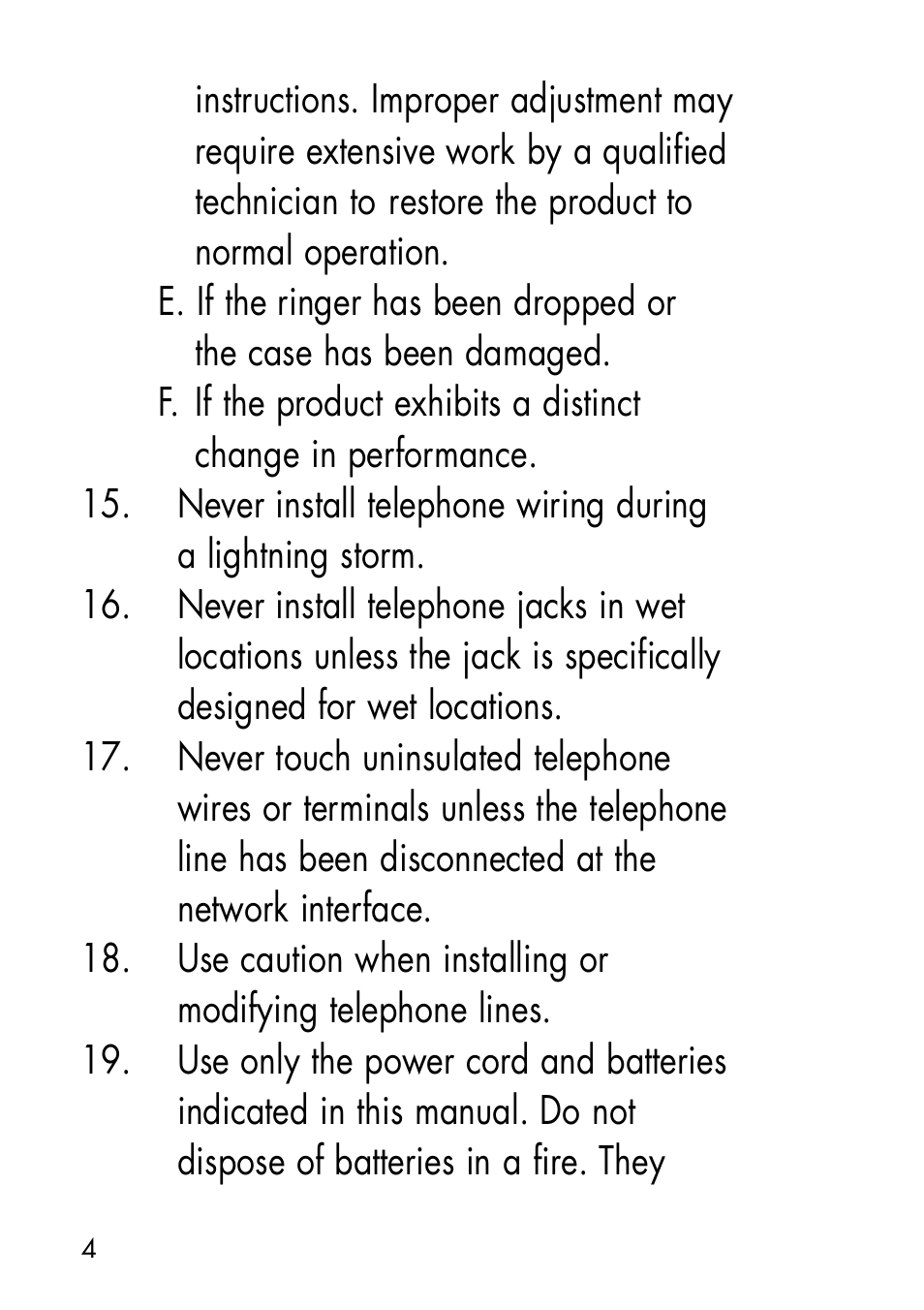 instructions. Improper adjustment may require extensive work by a qualified technician to restore the product to normal operation.

E. If the ringer has been dropped or the case has been damaged.

F. If the product exhibits a distinct change in performance.

15. Never install telephone wiring during a lightning storm.

16. Never install telephone jacks in wet locations unless the jack is specifically designed for wet locations.

17. Never touch uninsulated telephone wires or terminals unless the telephone line has been disconnected at the network interface.

18. Use caution when installing or modifying telephone lines.

19. Use only the power cord and batteries indicated in this manual. Do not dispose of batteries in a fire. They

4